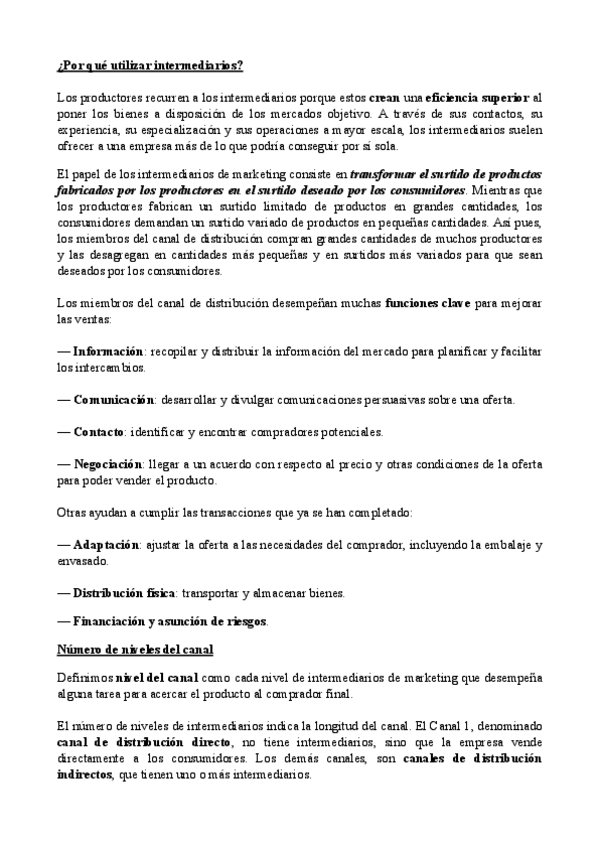 ¿Por qué utilizar intermediarios?

Los productores recurren a los intermediarios porque estos crean una eficiencia superior al poner los bienes a disposición de los mercados objetivo. A través de sus contactos, su experiencia, su especialización y sus operaciones a mayor escala, los intermediarios suelen ofrecer a una empresa más de lo que podría conseguir por sí sola.

El papel de los intermediarios de marketing consiste en transformar el surtido de productos fabricados por los productores en el surtido deseado por los consumidores. Mientras que los productores fabrican un surtido limitado de productos en grandes cantidades, los consumidores demandan un surtido variado de productos en pequeñas cantidades. Así pues, los miembros del canal de distribución compran grandes cantidades de muchos productores y las desagregan en cantidades más pequeñas y en surtidos más variados para que sean deseados por los consumidores.

Los miembros del canal de distribución desempeñan muchas funciones clave para mejorar las ventas:

— Información: recopilar y distribuir la información del mercado para planificar y facilitar los intercambios.

— Comunicación: desarrollar y divulgar comunicaciones persuasivas sobre una oferta.

— Contacto: identificar y encontrar compradores potenciales.

— Negociación: llegar a un acuerdo con respecto al precio y otras condiciones de la oferta para poder vender el producto.

Otras ayudan a cumplir las transacciones que ya se han completado:

— Adaptación: ajustar la oferta a las necesidades del comprador, incluyendo la embalaje y envasado.

— Distribución física: transportar y almacenar bienes.

— Financiación y asunción de riesgos.

Número de niveles del canal

Definimos nivel del canal como cada nivel de intermediarios de marketing que desempeña alguna tarea para acercar el producto al comprador final.

El número de niveles de intermediarios indica la longitud del canal. El Canal 1, denominado canal de distribución directo, no tiene intermediarios, sino que la empresa vende directamente a los consumidores. Los demás canales, son canales de distribución indirectos, que tienen uno o más intermediarios.